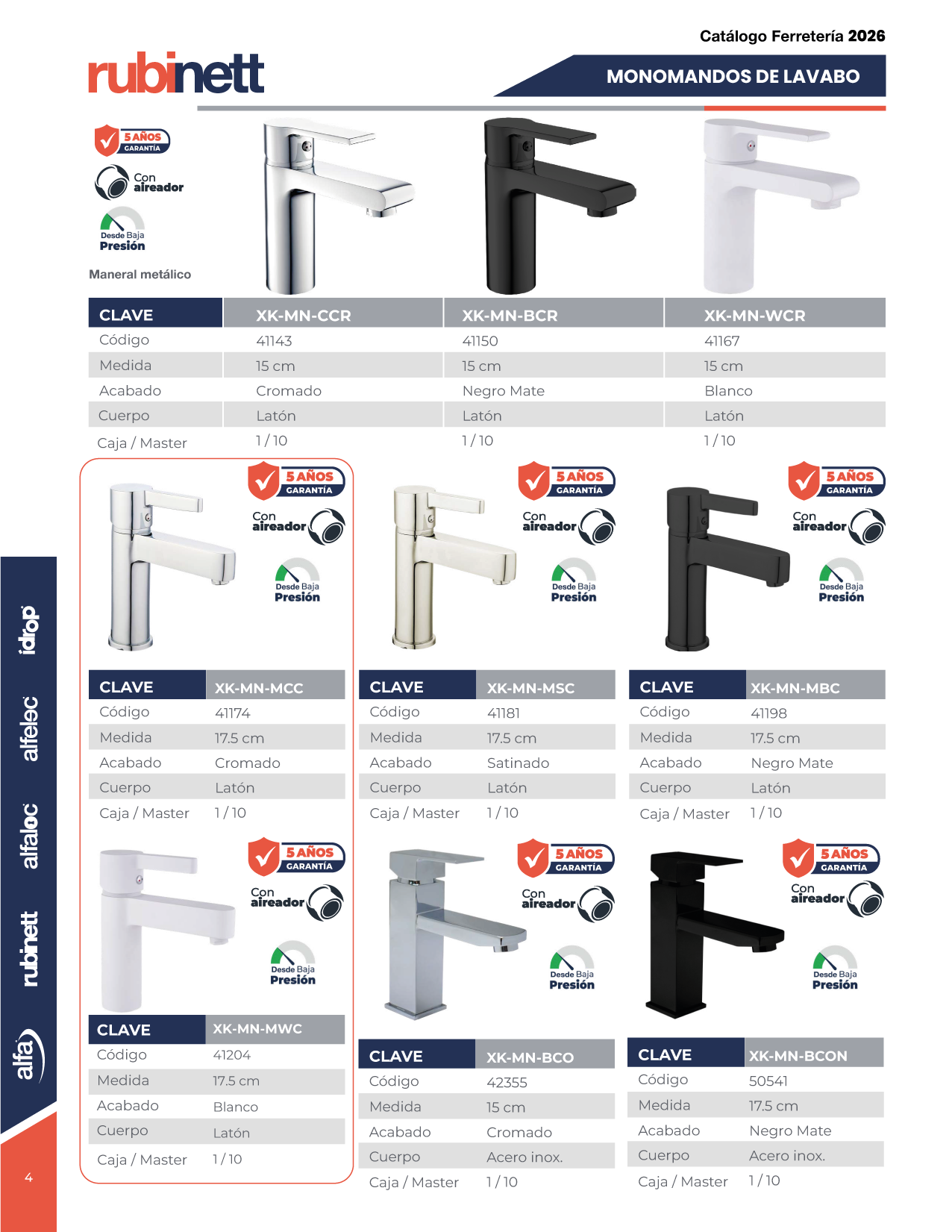 Catálogo Ferretería 2026

rubinett

MONOMANDOS DE LAVABO

5 AÑOS GARANTÍA

Con aireador

Desde Baja Presión

Maneral metálico

| CLAVE | XK-MN-CCR | XK-MN-BCR | XK-MN-WCR |
|---|---|---|---|
| Código | 41143 | 41150 | 41167 |
| Medida | 15 cm | 15 cm | 15 cm |
| Acabado | Cromado | Negro Mate | Blanco |
| Cuerpo | Latón | Latón | Latón |
| Caja / Master | 1 / 10 | 1 / 10 | 1 / 10 |

5 AÑOS GARANTÍA

Con aireador

Desde Baja Presión

| CLAVE | XK-MN-MCC |
|---|---|
| Código | 41174 |
| Medida | 17.5 cm |
| Acabado | Cromado |
| Cuerpo | Latón |
| Caja / Master | 1 / 10 |

5 AÑOS GARANTÍA

Con aireador

Desde Baja Presión

| CLAVE | XK-MN-MSC |
|---|---|
| Código | 41181 |
| Medida | 17.5 cm |
| Acabado | Satinado |
| Cuerpo | Latón |
| Caja / Master | 1 / 10 |

5 AÑOS GARANTÍA

Con aireador

Desde Baja Presión

| CLAVE | XK-MN-MBC |
|---|---|
| Código | 41198 |
| Medida | 17.5 cm |
| Acabado | Negro Mate |
| Cuerpo | Latón |
| Caja / Master | 1 / 10 |

5 AÑOS GARANTÍA

Con aireador

Desde Baja Presión

| CLAVE | XK-MN-MWC |
|---|---|
| Código | 41204 |
| Medida | 17.5 cm |
| Acabado | Blanco |
| Cuerpo | Latón |
| Caja / Master | 1 / 10 |

5 AÑOS GARANTÍA

Con aireador

Desde Baja Presión

| CLAVE | XK-MN-BCO |
|---|---|
| Código | 42355 |
| Medida | 15 cm |
| Acabado | Cromado |
| Cuerpo | Acero inox. |
| Caja / Master | 1 / 10 |

5 AÑOS GARANTÍA

Con aireador

Desde Baja Presión

| CLAVE | XK-MN-BCON |
|---|---|
| Código | 50541 |
| Medida | 17.5 cm |
| Acabado | Negro Mate |
| Cuerpo | Acero inox. |
| Caja / Master | 1 / 10 |

idrop alfelec alfaloc rubinett alfa

4